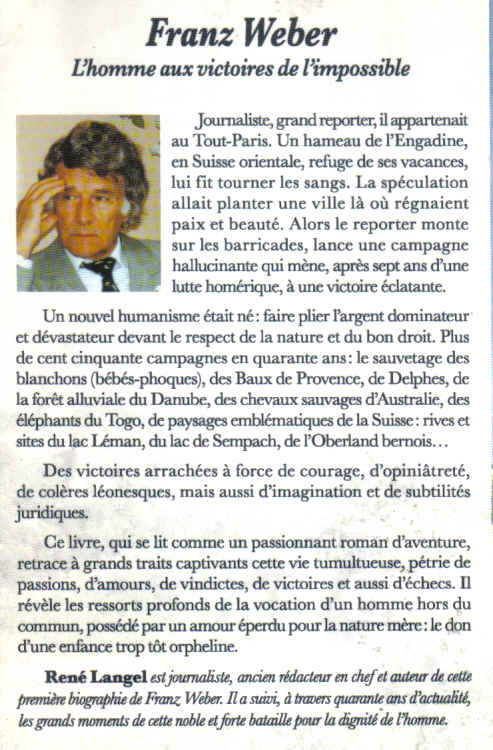 Franz Weber

L'homme aux victoires de l'impossible

Journaliste, grand reporter, il appartenait au Tout-Paris. Un hameau de l'Engadine, en Suisse orientale, refuge de ses vacances, lui fit tourner les sangs. La spéculation allait planter une ville là où régnaient paix et beauté. Alors le reporter monte sur les barricades, lance une campagne hallucinante qui mène, après sept ans d'une lutte homérique, à une victoire éclatante.

Un nouvel humanisme était né : faire plier l'argent dominateur et dévastateur devant le respect de la nature et du bon droit. Plus de cent cinquante campagnes en quarante ans : le sauvetage des blanchons (bébés-phoques), des Baux de Provence, de Delphes, de la forêt alluviale du Danube, des chevaux sauvages d'Australie, des éléphants du Togo, de paysages emblématiques de la Suisse : rives et sites du lac Léman, du lac de Sempach, de l'Oberland bernois…

Des victoires arrachées à force de courage, d'opiniâtreté, de colères léonesques, mais aussi d'imagination et de subtilités juridiques.

Ce livre, qui se lit comme un passionnant roman d'aventure, retrace à grands traits captivants cette vie tumultueuse, pétrie de passions, d'amours, de vindictes, de victoires et aussi d'échecs. Il révèle les ressorts profonds de la vocation d'un homme hors du commun, possédé par un amour éperdu pour la nature mère : le don d'une enfance trop tôt orpheline.

René Langel est journaliste, ancien rédacteur en chef et auteur de cette première biographie de Franz Weber. Il a suivi, à travers quarante ans d'actualité, les grands moments de cette noble et forte bataille pour la dignité de l'homme.